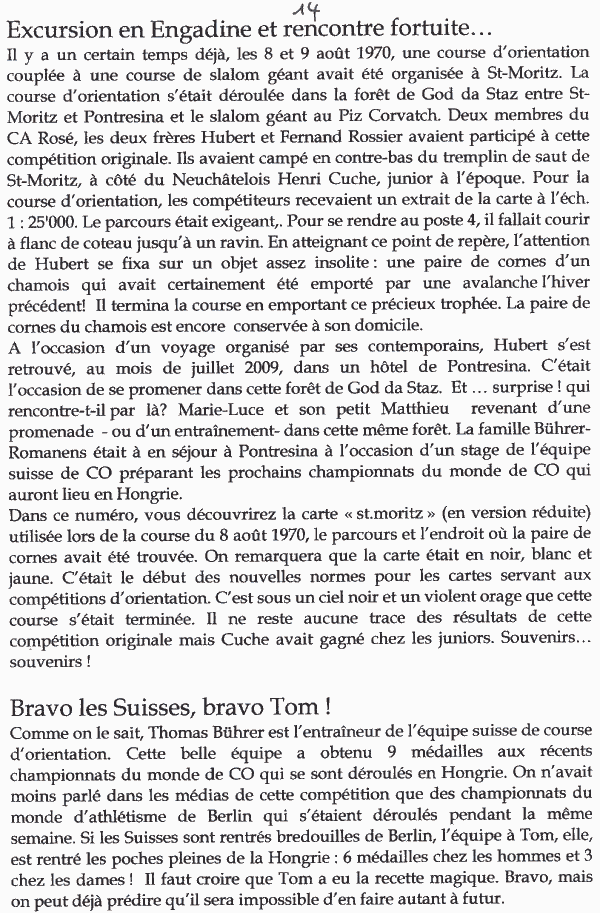 14

Excursion en Engadine et rencontre fortuite…

Il y a un certain temps déjà, les 8 et 9 août 1970, une course d'orientation couplée à une course de slalom géant avait été organisée à St-Moritz. La course d'orientation s'était déroulée dans la forêt de God da Staz entre St-Moritz et Pontresina et le slalom géant au Piz Corvatch. Deux membres du CA Rosé, les deux frères Hubert et Fernand Rossier avaient participé à cette compétition originale. Ils avaient campé en contre-bas du tremplin de saut de St-Moritz, à côté du Neuchâtelois Henri Cuche, junior à l'époque. Pour la course d'orientation, les compétiteurs recevaient un extrait de la carte à l'éch. 1 : 25'000. Le parcours était exigeant,. Pour se rendre au poste 4, il fallait courir à flanc de coteau jusqu'à un ravin. En atteignant ce point de repère, l'attention de Hubert se fixa sur un objet assez insolite : une paire de cornes d'un chamois qui avait certainement été emporté par une avalanche l'hiver précédent! Il termina la course en emportant ce précieux trophée. La paire de cornes du chamois est encore conservée à son domicile.
A l'occasion d'un voyage organisé par ses contemporains, Hubert s'est retrouvé, au mois de juillet 2009, dans un hôtel de Pontresina. C'était l'occasion de se promener dans cette forêt de God da Staz. Et … surprise ! qui rencontre-t-il par là? Marie-Luce et son petit Matthieu revenant d'une promenade - ou d'un entraînement- dans cette même forêt. La famille Bührer-Romanens était à en séjour à Pontresina à l'occasion d'un stage de l'équipe suisse de CO préparant les prochains championnats du monde de CO qui auront lieu en Hongrie.
Dans ce numéro, vous découvrirez la carte « st.moritz » (en version réduite) utilisée lors de la course du 8 août 1970, le parcours et l'endroit où la paire de cornes avait été trouvée. On remarquera que la carte était en noir, blanc et jaune. C'était le début des nouvelles normes pour les cartes servant aux compétitions d'orientation. C'est sous un ciel noir et un violent orage que cette course s'était terminée. Il ne reste aucune trace des résultats de cette compétition originale mais Cuche avait gagné chez les juniors. Souvenirs… souvenirs !

Bravo les Suisses, bravo Tom !

Comme on le sait, Thomas Bührer est l'entraîneur de l'équipe suisse de course d'orientation. Cette belle équipe a obtenu 9 médailles aux récents championnats du monde de CO qui se sont déroulés en Hongrie. On n'avait moins parlé dans les médias de cette compétition que des championnats du monde d'athlétisme de Berlin qui s'étaient déroulés pendant la même semaine. Si les Suisses sont rentrés bredouilles de Berlin, l'équipe à Tom, elle, est rentré les poches pleines de la Hongrie : 6 médailles chez les hommes et 3 chez les dames ! Il faut croire que Tom a eu la recette magique. Bravo, mais on peut déjà prédire qu'il sera impossible d'en faire autant à futur.